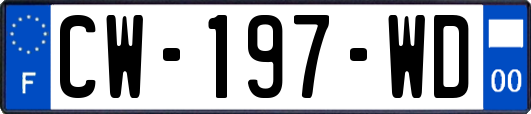 F
CW-197-WD
00